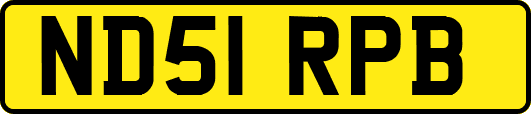 ND51 RPB